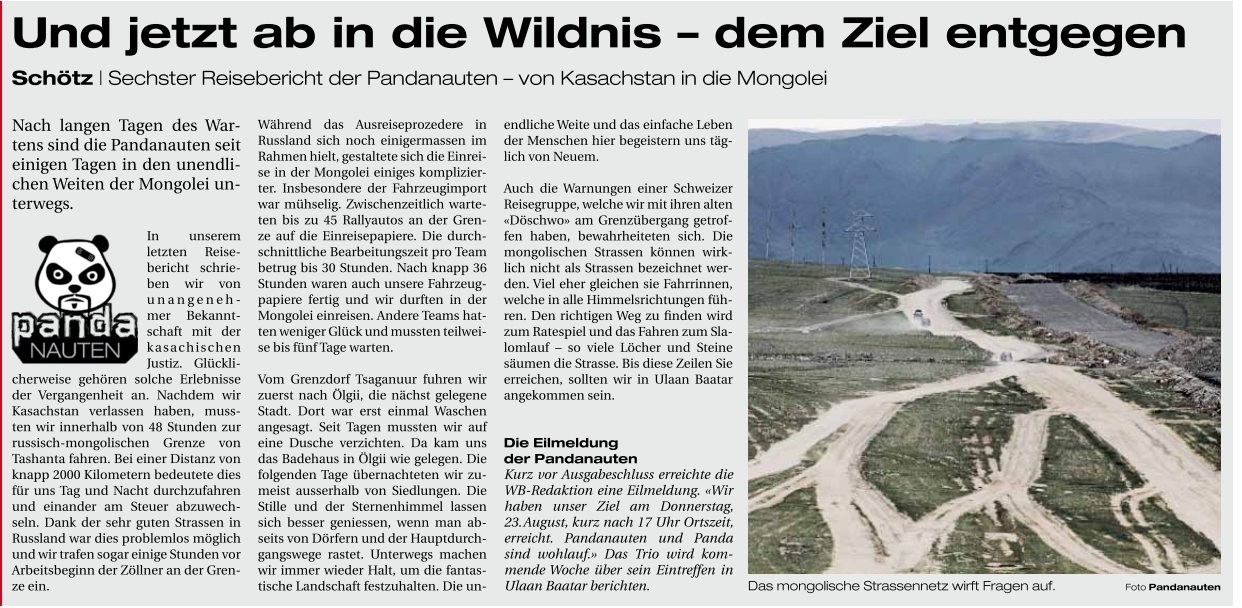 Und jetzt ab in die Wildnis – dem Ziel entgegen

Schötz | Sechster Reisebericht der Pandanauten – von Kasachstan in die Mongolei

Nach langen Tagen des Wartens sind die Pandanauten seit einigen Tagen in den unendlichen Weiten der Mongolei unterwegs.

panda NAUTEN

In unserem letzten Reisebericht schrieben wir von unangenehmer Bekanntschaft mit der kasachischen Justiz. Glücklicherweise gehören solche Erlebnisse der Vergangenheit an. Nachdem wir Kasachstan verlassen haben, mussten wir innerhalb von 48 Stunden zur russisch-mongolischen Grenze von Tashanta fahren. Bei einer Distanz von knapp 2000 Kilometern bedeutete dies für uns Tag und Nacht durchzufahren und einander am Steuer abzuwechseln. Dank der sehr guten Strassen in Russland war dies problemlos möglich und wir trafen sogar einige Stunden vor Arbeitsbeginn der Zöllner an der Grenze ein.

Während das Ausreiseprozedere in Russland sich noch einigermassen im Rahmen hielt, gestaltete sich die Einreise in der Mongolei einiges komplizierter. Insbesondere der Fahrzeugimport war mühselig. Zwischenzeitlich warteten bis zu 45 Rallyautos an der Grenze auf die Einreisepapiere. Die durchschnittliche Bearbeitungszeit pro Team betrug bis 30 Stunden. Nach knapp 36 Stunden waren auch unsere Fahrzeugpapiere fertig und wir durften in der Mongolei einreisen. Andere Teams hatten weniger Glück und mussten teilweise bis fünf Tage warten.

Vom Grenzdorf Tsaganuur fuhren wir zuerst nach Ölgii, die nächst gelegene Stadt. Dort war erst einmal Waschen angesagt. Seit Tagen mussten wir auf eine Dusche verzichten. Da kam uns das Badehaus in Ölgii wie gelegen. Die folgenden Tage übernachteten wir zumeist ausserhalb von Siedlungen. Die Stille und der Sternenhimmel lassen sich besser geniessen, wenn man abseits von Dörfern und der Hauptdurchgangswege rastet. Unterwegs machen wir immer wieder Halt, um die fantastische Landschaft festzuhalten. Die unendliche Weite und das einfache Leben der Menschen hier begeistern uns täglich von Neuem.

Auch die Warnungen einer Schweizer Reisegruppe, welche wir mit ihren alten «Döschwo» am Grenzübergang getroffen haben, bewahrheiteten sich. Die mongolischen Strassen können wirklich nicht als Strassen bezeichnet werden. Viel eher gleichen sie Fahrrinnen, welche in alle Himmelsrichtungen führen. Den richtigen Weg zu finden wird zum Ratespiel und das Fahren zum Slalomlauf – so viele Löcher und Steine säumen die Strasse. Bis diese Zeilen Sie erreichen, sollten wir in Ulaan Baatar angekommen sein.

Die Eilmeldung der Pandanauten
Kurz vor Ausgabeschluss erreichte die WB-Redaktion eine Eilmeldung. «Wir haben unser Ziel am Donnerstag, 23. August, kurz nach 17 Uhr Ortszeit, erreicht. Pandanauten und Panda sind wohlauf.» Das Trio wird kommende Woche über sein Eintreffen in Ulaan Baatar berichten.

Das mongolische Strassennetz wirft Fragen auf. Foto Pandanauten